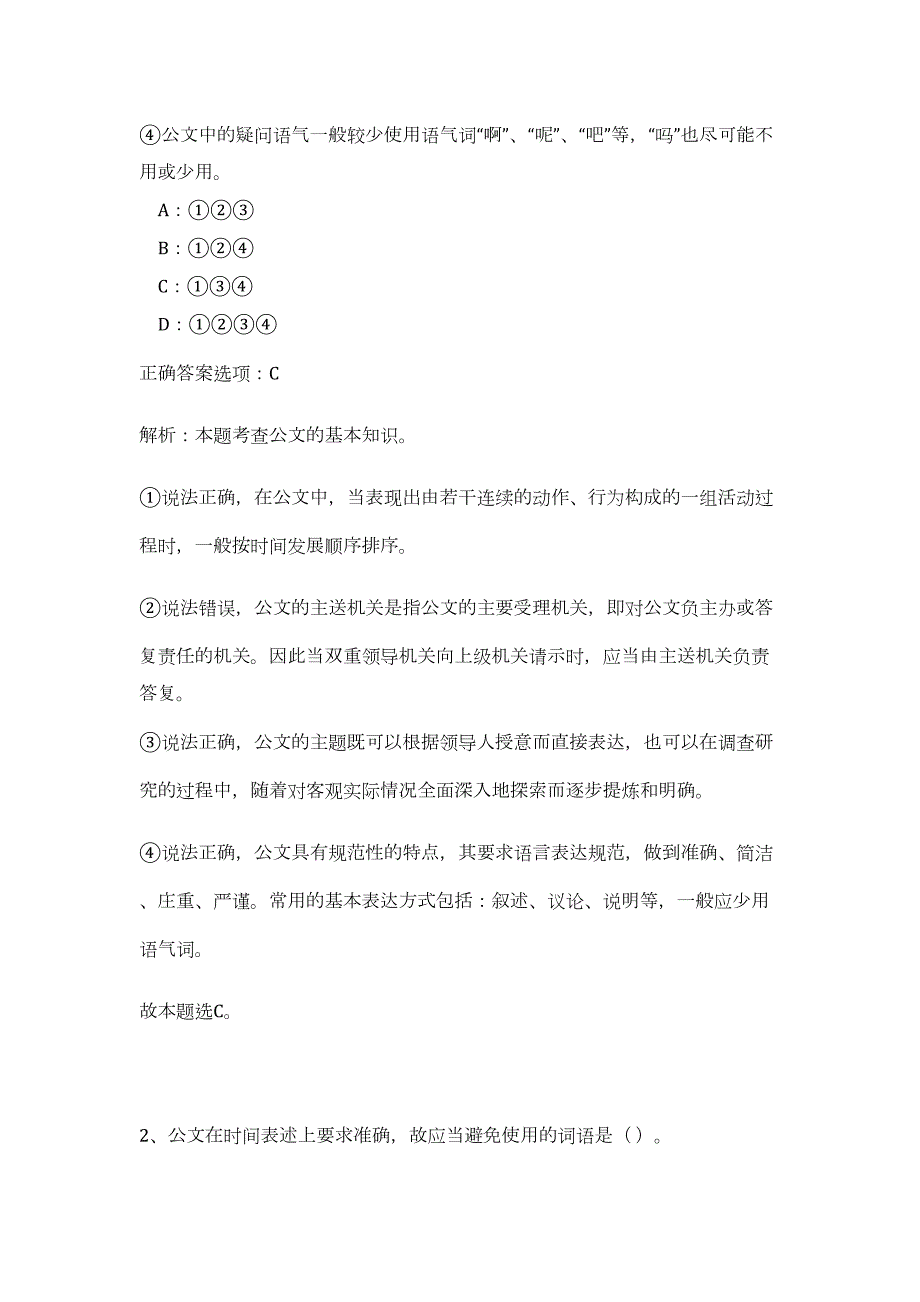 ④公文中的疑问语气一般较少使用语气词“啊”、“呢”、“吧”等，“吗”也尽可能不用或少用。

A：①②③

B：①②④

C：①③④

D：①②③④

正确答案选项：C

解析：本题考查公文的基本知识。

①说法正确，在公文中，当表现出由若干连续的动作、行为构成的一组活动过程时，一般按时间发展顺序排序。

②说法错误，公文的主送机关是指公文的主要受理机关，即对公文负主办或答复责任的机关。因此当双重领导机关向上级机关请示时，应当由主送机关负责答复。

③说法正确，公文的主题既可以根据领导人授意而直接表达，也可以在调查研究的过程中，随着对客观实际情况全面深入地探索而逐步提炼和明确。

④说法正确，公文具有规范性的特点，其要求语言表达规范，做到准确、简洁、庄重、严谨。常用的基本表达方式包括：叙述、议论、说明等，一般应少用语气词。

故本题选C。

2、公文在时间表述上要求准确，故应当避免使用的词语是（）。